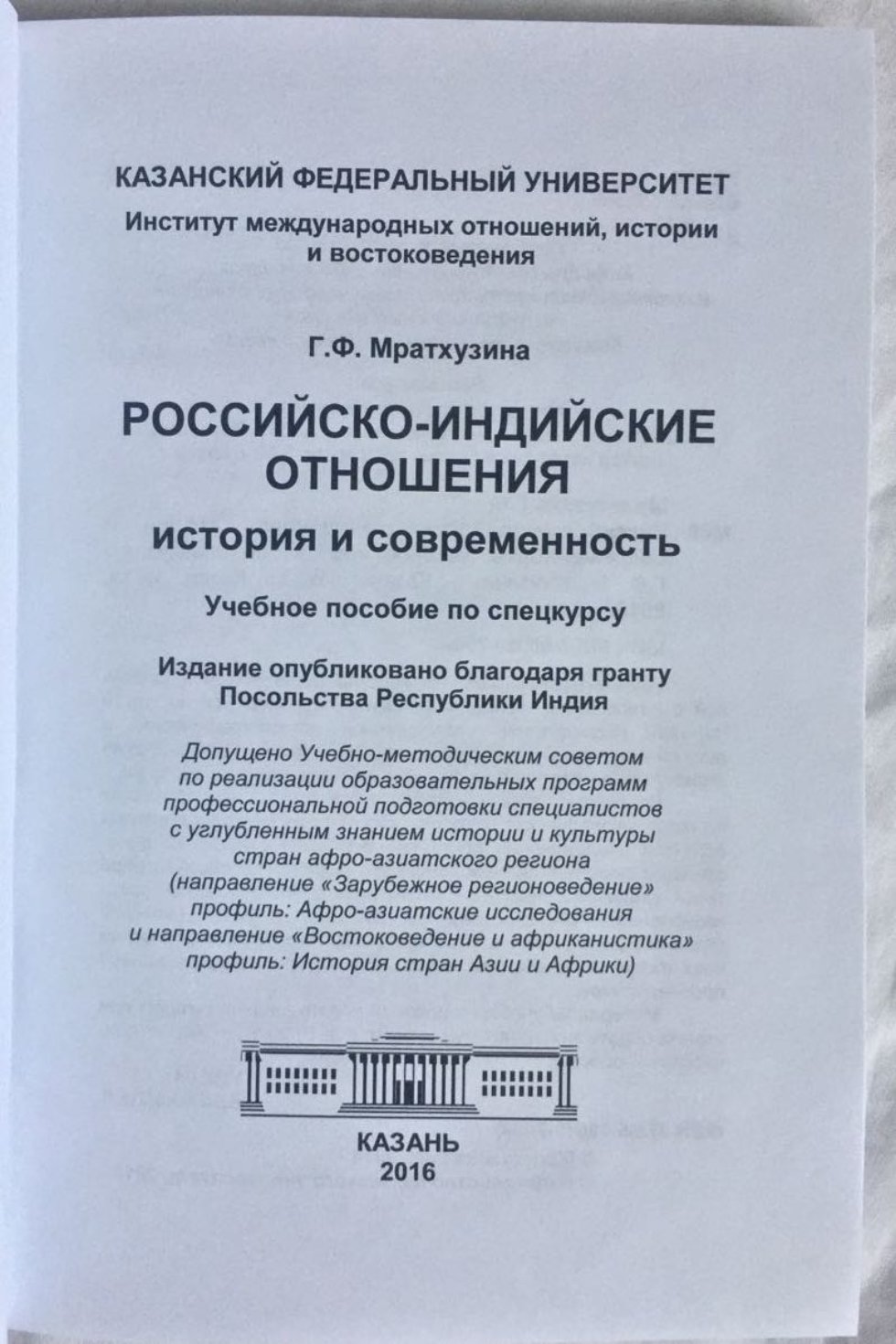 КАЗАНСКИЙ ФЕДЕРАЛЬНЫЙ УНИВЕРСИТЕТ
Институт международных отношений, истории и востоковедения

Г.Ф. Мратхузина

РОССИЙСКО-ИНДИЙСКИЕ ОТНОШЕНИЯ

история и современность

Учебное пособие по спецкурсу

Издание опубликовано благодаря гранту Посольства Республики Индия

Допущено Учебно-методическим советом по реализации образовательных программ профессиональной подготовки специалистов с углубленным знанием истории и культуры стран афро-азиатского региона (направление «Зарубежное регионоведение» профиль: Афро-азиатские исследования и направление «Востоковедение и африканистика» профиль: История стран Азии и Африки)

КАЗАНЬ
2016